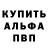 КУПИТЬ
АЛЬФА
ПВП